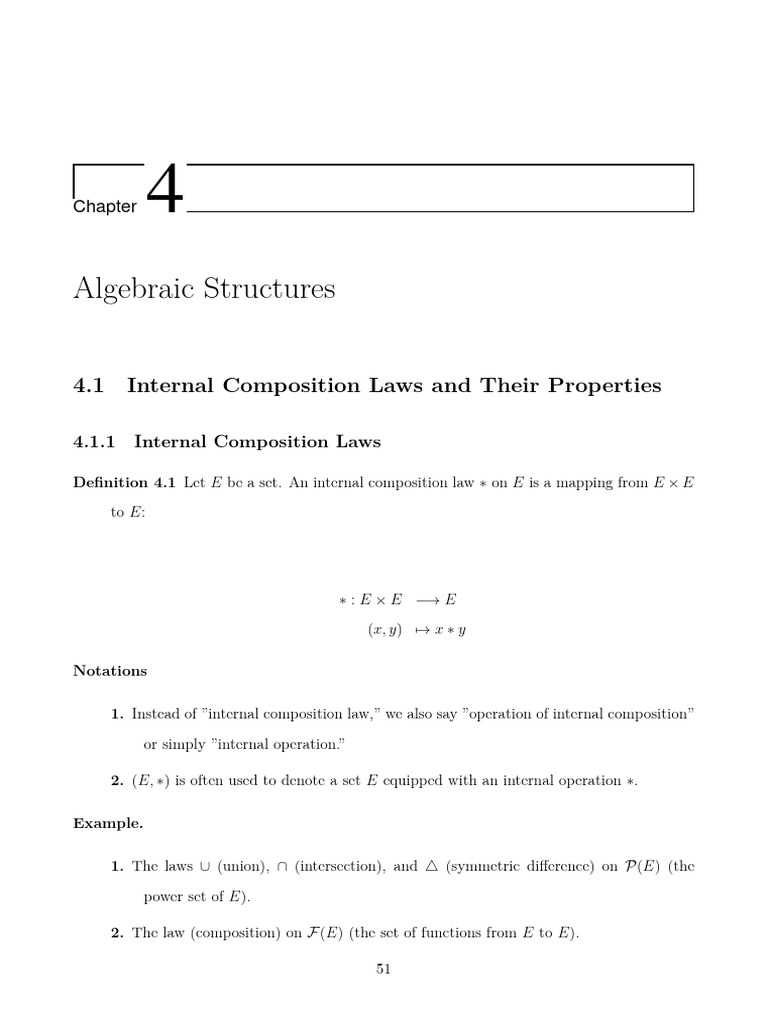 Chapter 4

Algebraic Structures

4.1 Internal Composition Laws and Their Properties

4.1.1 Internal Composition Laws

Definition 4.1 Let $E$ be a set. An internal composition law $*$ on $E$ is a mapping from $E \times E$ to $E$:

$* : E \times E \longrightarrow E$
$(x, y) \mapsto x * y$

Notations

1. Instead of "internal composition law," we also say "operation of internal composition" or simply "internal operation."

2. $(E, *)$ is often used to denote a set $E$ equipped with an internal operation $*$.

Example.

1. The laws $\cup$ (union), $\cap$ (intersection), and $\triangle$ (symmetric difference) on $\mathcal{P}(E)$ (the power set of $E$).

2. The law (composition) on $\mathcal{F}(E)$ (the set of functions from $E$ to $E$).

51